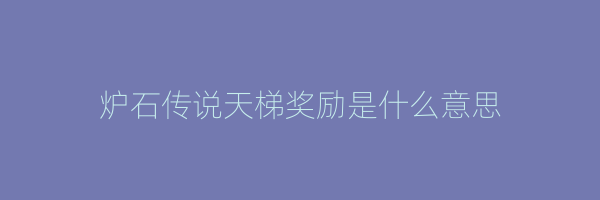 炉石传说天梯奖励是什么意思